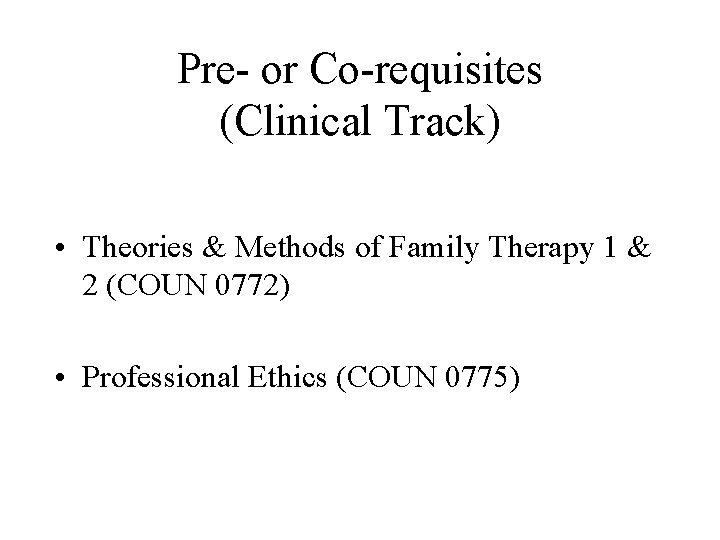 Pre- or Co-requisites
(Clinical Track)

• Theories & Methods of Family Therapy 1 & 2 (COUN 0772)

• Professional Ethics (COUN 0775)